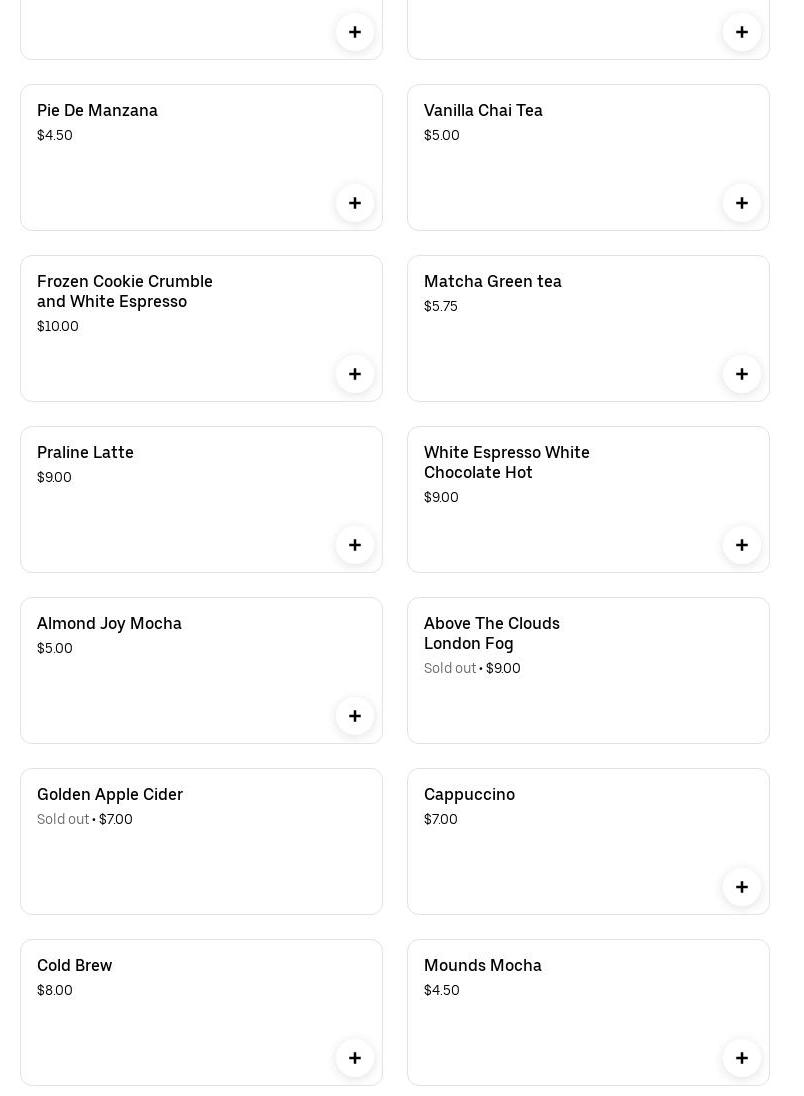 +

+

Pie De Manzana
$4.50

+

Vanilla Chai Tea
$5.00

+

Frozen Cookie Crumble and White Espresso
$10.00

+

Matcha Green tea
$5.75

+

Praline Latte
$9.00

+

White Espresso White Chocolate Hot
$9.00

+

Almond Joy Mocha
$5.00

+

Above The Clouds London Fog
Sold out • $9.00

Golden Apple Cider
Sold out • $7.00

Cappuccino
$7.00

+

Cold Brew
$8.00

+

Mounds Mocha
$4.50

+